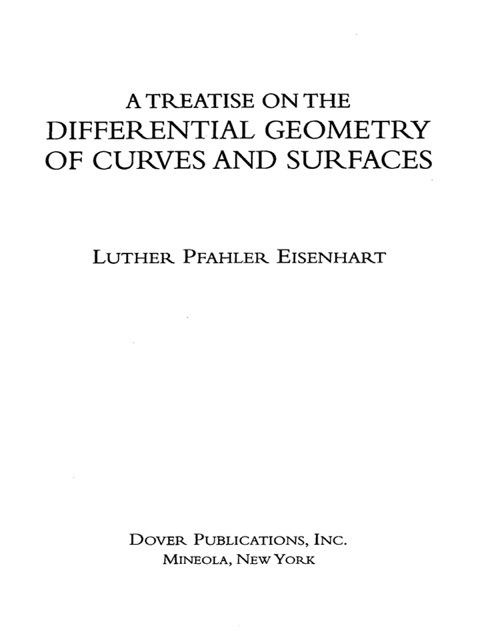 A TREATISE ON THE
DIFFERENTIAL GEOMETRY
OF CURVES AND SURFACES

LUTHER PFAHLER EISENHART

DOVER PUBLICATIONS, INC.
MINEOLA, NEW YORK